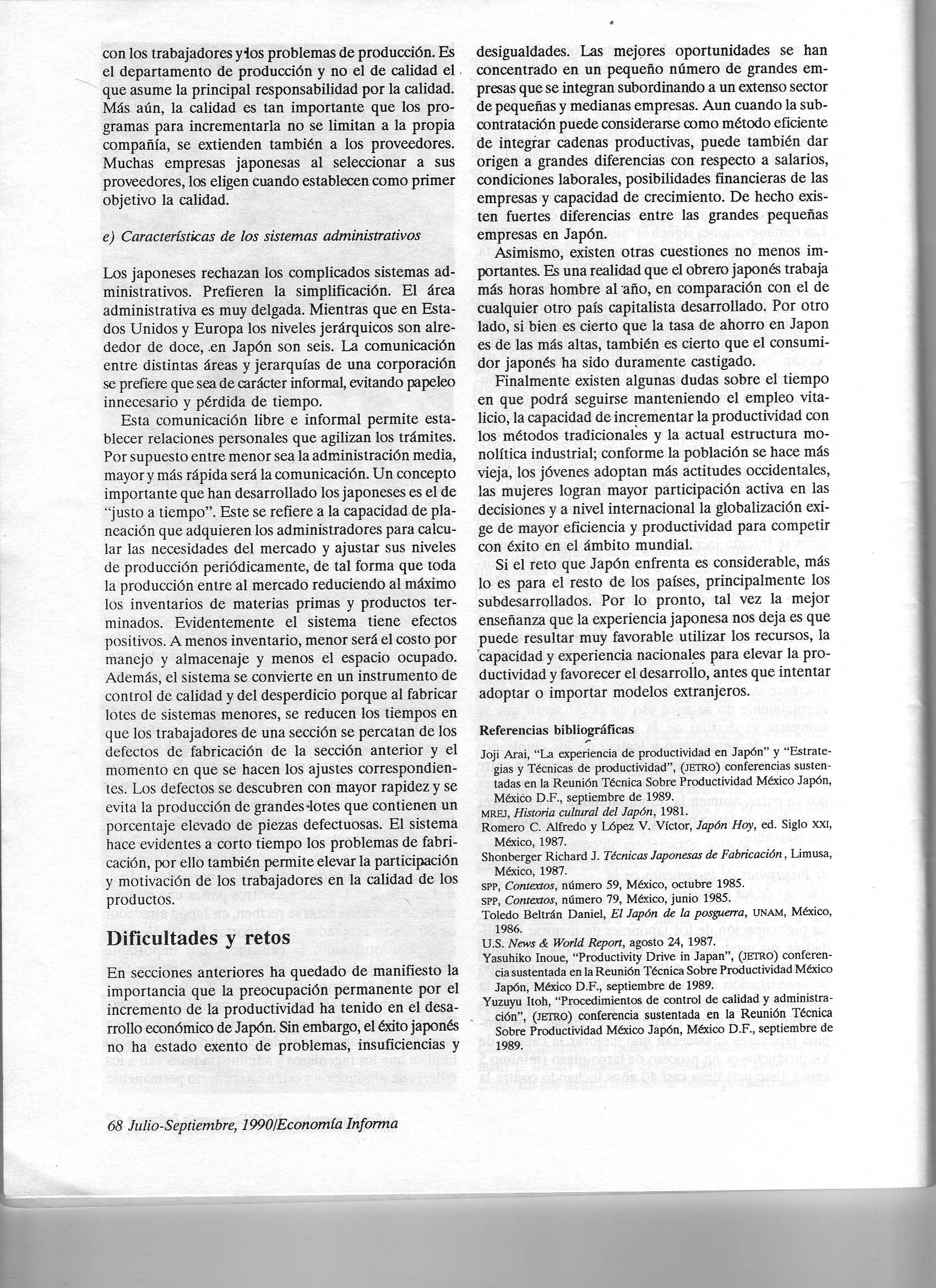 con los trabajadores y los problemas de producción. Es el departamento de producción y no el de calidad el que asume la principal responsabilidad por la calidad. Más aún, la calidad es tan importante que los programas para incrementarla no se limitan a la propia compañía, se extienden también a los proveedores. Muchas empresas japonesas al seleccionar a sus proveedores, los eligen cuando establecen como primer objetivo la calidad.

e) Características de los sistemas administrativos

Los japoneses rechazan los complicados sistemas administrativos. Prefieren la simplificación. El área administrativa es muy delgada. Mientras que en Estados Unidos y Europa los niveles jerárquicos son alrededor de doce, en Japón son seis. La comunicación entre distintas áreas y jerarquías de una corporación se prefiere que sea de carácter informal, evitando papeleo innecesario y pérdida de tiempo.

Esta comunicación libre e informal permite establecer relaciones personales que agilizan los trámites. Por supuesto entre menor sea la administración media, mayor y más rápida será la comunicación. Un concepto importante que han desarrollado los japoneses es el de "justo a tiempo". Este se refiere a la capacidad de planeación que adquieren los administradores para calcular las necesidades del mercado y ajustar sus niveles de producción periódicamente, de tal forma que toda la producción entre al mercado reduciendo al máximo los inventarios de materias primas y productos terminados. Evidentemente el sistema tiene efectos positivos. A menos inventario, menor será el costo por manejo y almacenaje y menos el espacio ocupado. Además, el sistema se convierte en un instrumento de control de calidad y del desperdicio porque al fabricar lotes de sistemas menores, se reducen los tiempos en que los trabajadores de una sección se percatan de los defectos de fabricación de la sección anterior y el momento en que se hacen los ajustes correspondientes. Los defectos se descubren con mayor rapidez y se evita la producción de grandes lotes que contienen un porcentaje elevado de piezas defectuosas. El sistema hace evidentes a corto tiempo los problemas de fabricación, por ello también permite elevar la participación y motivación de los trabajadores en la calidad de los productos.

Dificultades y retos

En secciones anteriores ha quedado de manifiesto la importancia que la preocupación permanente por el incremento de la productividad ha tenido en el desarrollo económico de Japón. Sin embargo, el éxito japonés no ha estado exento de problemas, insuficiencias y desigualdades. Las mejores oportunidades se han concentrado en un pequeño número de grandes empresas que se integran subordinando a un extenso sector de pequeñas y medianas empresas. Aun cuando la subcontratación puede considerarse como método eficiente de integrar cadenas productivas, puede también dar origen a grandes diferencias con respecto a salarios, condiciones laborales, posibilidades financieras de las empresas y capacidad de crecimiento. De hecho existen fuertes diferencias entre las grandes pequeñas empresas en Japón.

Asimismo, existen otras cuestiones no menos importantes. Es una realidad que el obrero japonés trabaja más horas hombre al año, en comparación con el de cualquier otro país capitalista desarrollado. Por otro lado, si bien es cierto que la tasa de ahorro en Japon es de las más altas, también es cierto que el consumidor japonés ha sido duramente castigado.

Finalmente existen algunas dudas sobre el tiempo en que podrá seguirse manteniendo el empleo vitalicio, la capacidad de incrementar la productividad con los métodos tradicionales y la actual estructura monolítica industrial; conforme la población se hace más vieja, los jóvenes adoptan más actitudes occidentales, las mujeres logran mayor participación activa en las decisiones y a nivel internacional la globalización exige de mayor eficiencia y productividad para competir con éxito en el ámbito mundial.

Si el reto que Japón enfrenta es considerable, más lo es para el resto de los países, principalmente los subdesarrollados. Por lo pronto, tal vez la mejor enseñanza que la experiencia japonesa nos deja es que puede resultar muy favorable utilizar los recursos, la capacidad y experiencia nacionales para elevar la productividad y favorecer el desarrollo, antes que intentar adoptar o importar modelos extranjeros.

Referencias bibliográficas

Joji Arai, "La experiencia de productividad en Japón" y "Estrategias y Técnicas de productividad", (JETRO) conferencias sustentadas en la Reunión Técnica Sobre Productividad México Japón, México D.F., septiembre de 1989.
MREJ, Historia cultural del Japón, 1981.
Romero C. Alfredo y López V. Víctor, Japón Hoy, ed. Siglo XXI, México, 1987.
Shonberger Richard J. Técnicas Japonesas de Fabricación, Limusa, México, 1987.
SPP, Contextos, número 59, México, octubre 1985.
SPP, Contextos, número 79, México, junio 1985.
Toledo Beltrán Daniel, El Japón de la posguerra, UNAM, México, 1986.
U.S. News & World Report, agosto 24, 1987.
Yasuhiko Inoue, "Productivity Drive in Japan", (JETRO) conferencia sustentada en la Reunión Técnica Sobre Productividad México Japón, México D.F., septiembre de 1989.
Yuzuyu Itoh, "Procedimientos de control de calidad y administración", (JETRO) conferencia sustentada en la Reunión Técnica Sobre Productividad México Japón, México D.F., septiembre de 1989.

68 Julio-Septiembre, 1990/Economía Informa